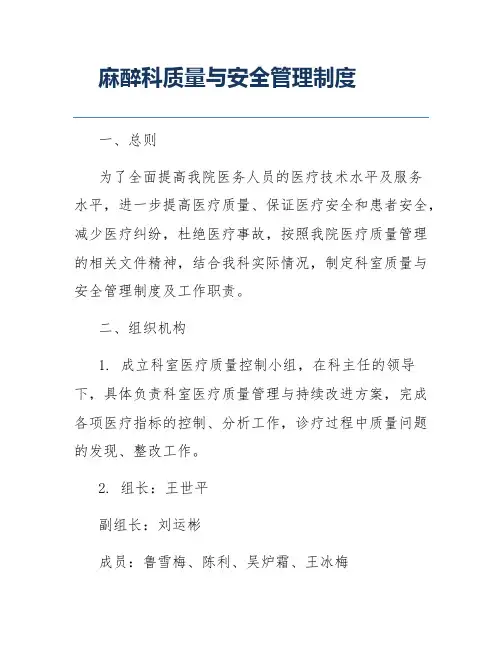 麻醉科质量与安全管理制度

一、总则

为了全面提高我院医务人员的医疗技术水平及服务水平，进一步提高医疗质量、保证医疗安全和患者安全，减少医疗纠纷，杜绝医疗事故，按照我院医疗质量管理的相关文件精神，结合我科实际情况，制定科室质量与安全管理制度及工作职责。

二、组织机构

1. 成立科室医疗质量控制小组，在科主任的领导下，具体负责科室医疗质量管理与持续改进方案，完成各项医疗指标的控制、分析工作，诊疗过程中质量问题的发现、整改工作。

2. 组长：王世平

副组长：刘运彬

成员：鲁雪梅、陈利、吴炉霜、王冰梅